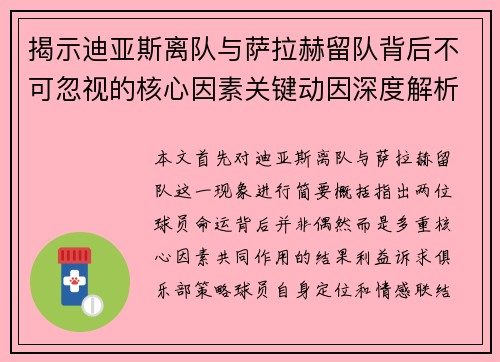 揭示迪亚斯离队与萨拉赫留队背后不可忽视的核心因素关键动因深度解析

本文首先对迪亚斯离队与萨拉赫留队这一现象进行简要概括指出两位球员命运背后并非偶然而是多重核心因素共同作用的结果利益诉求俱乐部策略球员自身定位和情感联结